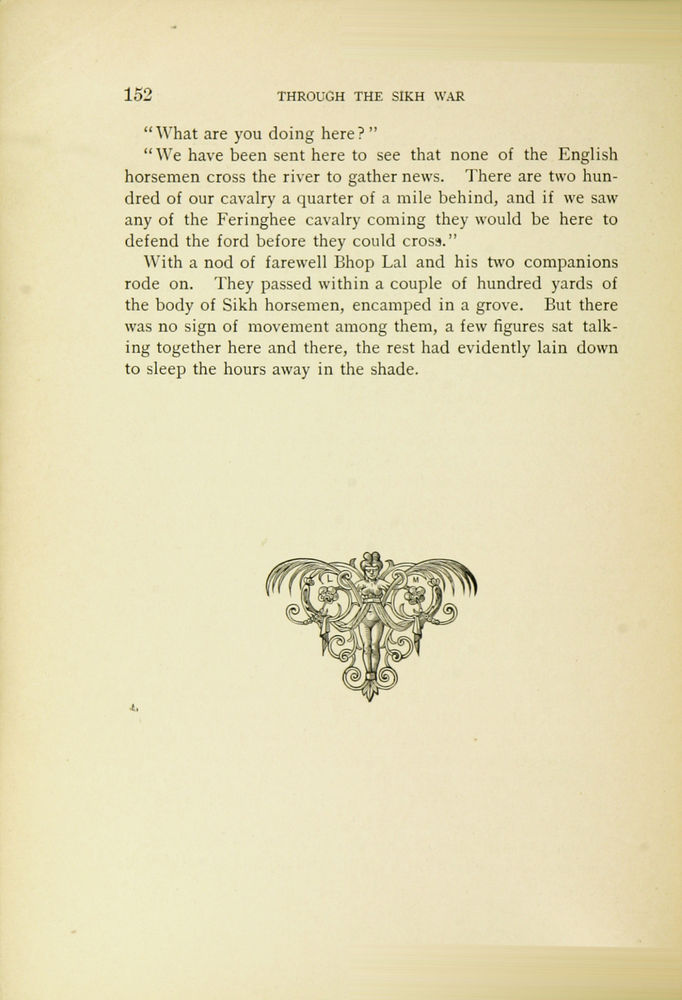 152 THROUGH THE SIKH WAR

"What are you doing here?"

"We have been sent here to see that none of the English horsemen cross the river to gather news. There are two hundred of our cavalry a quarter of a mile behind, and if we saw any of the Feringhee cavalry coming they would be here to defend the ford before they could cross."

With a nod of farewell Bhop Lal and his two companions rode on. They passed within a couple of hundred yards of the body of Sikh horsemen, encamped in a grove. But there was no sign of movement among them, a few figures sat talking together here and there, the rest had evidently lain down to sleep the hours away in the shade.

L M